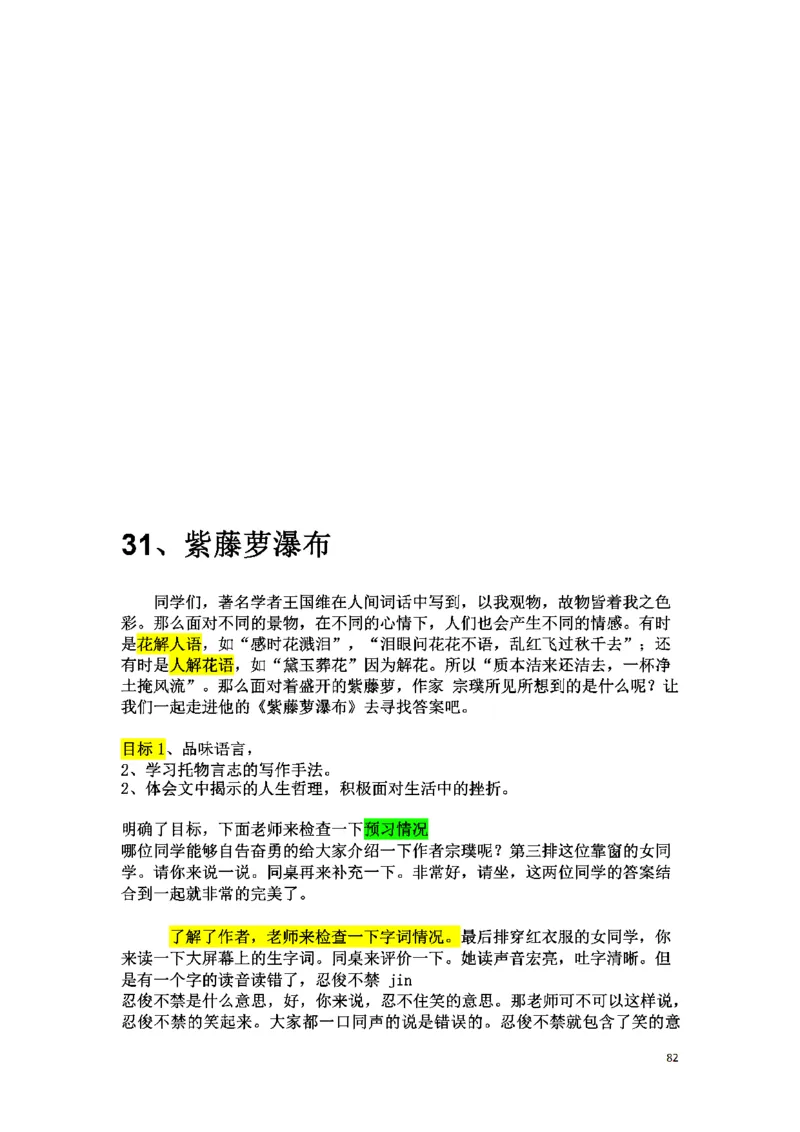 31、紫藤萝瀑布

同学们，著名学者王国维在人间词话中写到，以我观物，故物皆着我之色彩。那么面对不同的景物，在不同的心情下，人们也会产生不同的情感。有时是花解人语，如“感时花溅泪”，“泪眼问花花不语，乱红飞过秋千去”；还有时是人解花语，如“黛玉葬花”因为解花。所以“质本洁来还洁去，一杯净土掩风流”。那么面对着盛开的紫藤萝，作家 宗璞所见所想到的是什么呢？让我们一起走进他的《紫藤萝瀑布》去寻找答案吧。

目标 1、品味语言，
2、学习托物言志的写作手法。
2、体会文中揭示的人生哲理，积极面对生活中的挫折。

明确了目标，下面老师来检查一下预习情况
哪位同学能够自告奋勇的给大家介绍一下作者宗璞呢？第三排这位靠窗的女同学。请你来说一说。同桌再来补充一下。非常好，请坐，这两位同学的答案结合到一起就非常的完美了。

了解了作者，老师来检查一下字词情况。最后排穿红衣服的女同学，你来读一下大屏幕上的生字词。同桌来评价一下。她读声音宏亮，吐字清晰。但是有一个字的读音读错了，忍俊不禁 jin
忍俊不禁是什么意思，好，你来说，忍不住笑的意思。那老师可不可以这样说，忍俊不禁的笑起来。大家都一口同声的说是错误的。忍俊不禁就包含了笑的意

82